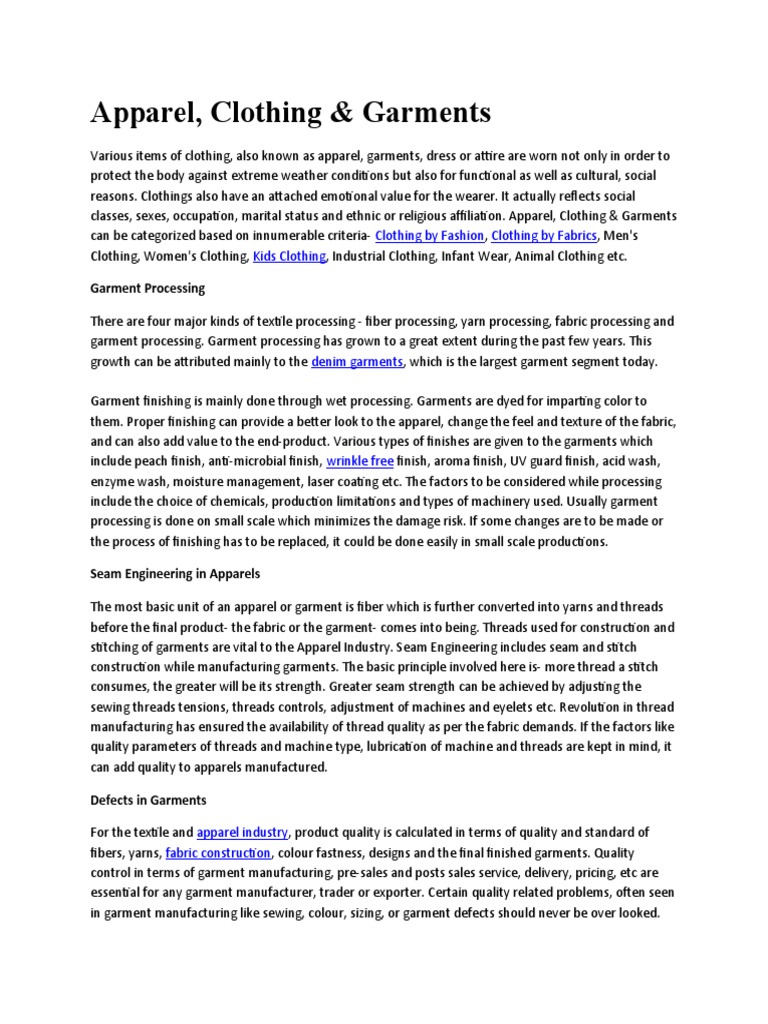 Apparel, Clothing & Garments

Various items of clothing, also known as apparel, garments, dress or attire are worn not only in order to protect the body against extreme weather conditions but also for functional as well as cultural, social reasons. Clothings also have an attached emotional value for the wearer. It actually reflects social classes, sexes, occupation, marital status and ethnic or religious affiliation. Apparel, Clothing & Garments can be categorized based on innumerable criteria- Clothing by Fashion, Clothing by Fabrics, Men's Clothing, Women's Clothing, Kids Clothing, Industrial Clothing, Infant Wear, Animal Clothing etc.

Garment Processing

There are four major kinds of textile processing - fiber processing, yarn processing, fabric processing and garment processing. Garment processing has grown to a great extent during the past few years. This growth can be attributed mainly to the denim garments, which is the largest garment segment today.

Garment finishing is mainly done through wet processing. Garments are dyed for imparting color to them. Proper finishing can provide a better look to the apparel, change the feel and texture of the fabric, and can also add value to the end-product. Various types of finishes are given to the garments which include peach finish, anti-microbial finish, wrinkle free finish, aroma finish, UV guard finish, acid wash, enzyme wash, moisture management, laser coating etc. The factors to be considered while processing include the choice of chemicals, production limitations and types of machinery used. Usually garment processing is done on small scale which minimizes the damage risk. If some changes are to be made or the process of finishing has to be replaced, it could be done easily in small scale productions.

Seam Engineering in Apparels

The most basic unit of an apparel or garment is fiber which is further converted into yarns and threads before the final product- the fabric or the garment- comes into being. Threads used for construction and stitching of garments are vital to the Apparel Industry. Seam Engineering includes seam and stitch construction while manufacturing garments. The basic principle involved here is- more thread a stitch consumes, the greater will be its strength. Greater seam strength can be achieved by adjusting the sewing threads tensions, threads controls, adjustment of machines and eyelets etc. Revolution in thread manufacturing has ensured the availability of thread quality as per the fabric demands. If the factors like quality parameters of threads and machine type, lubrication of machine and threads are kept in mind, it can add quality to apparels manufactured.

Defects in Garments

For the textile and apparel industry, product quality is calculated in terms of quality and standard of fibers, yarns, fabric construction, colour fastness, designs and the final finished garments. Quality control in terms of garment manufacturing, pre-sales and posts sales service, delivery, pricing, etc are essential for any garment manufacturer, trader or exporter. Certain quality related problems, often seen in garment manufacturing like sewing, colour, sizing, or garment defects should never be over looked.